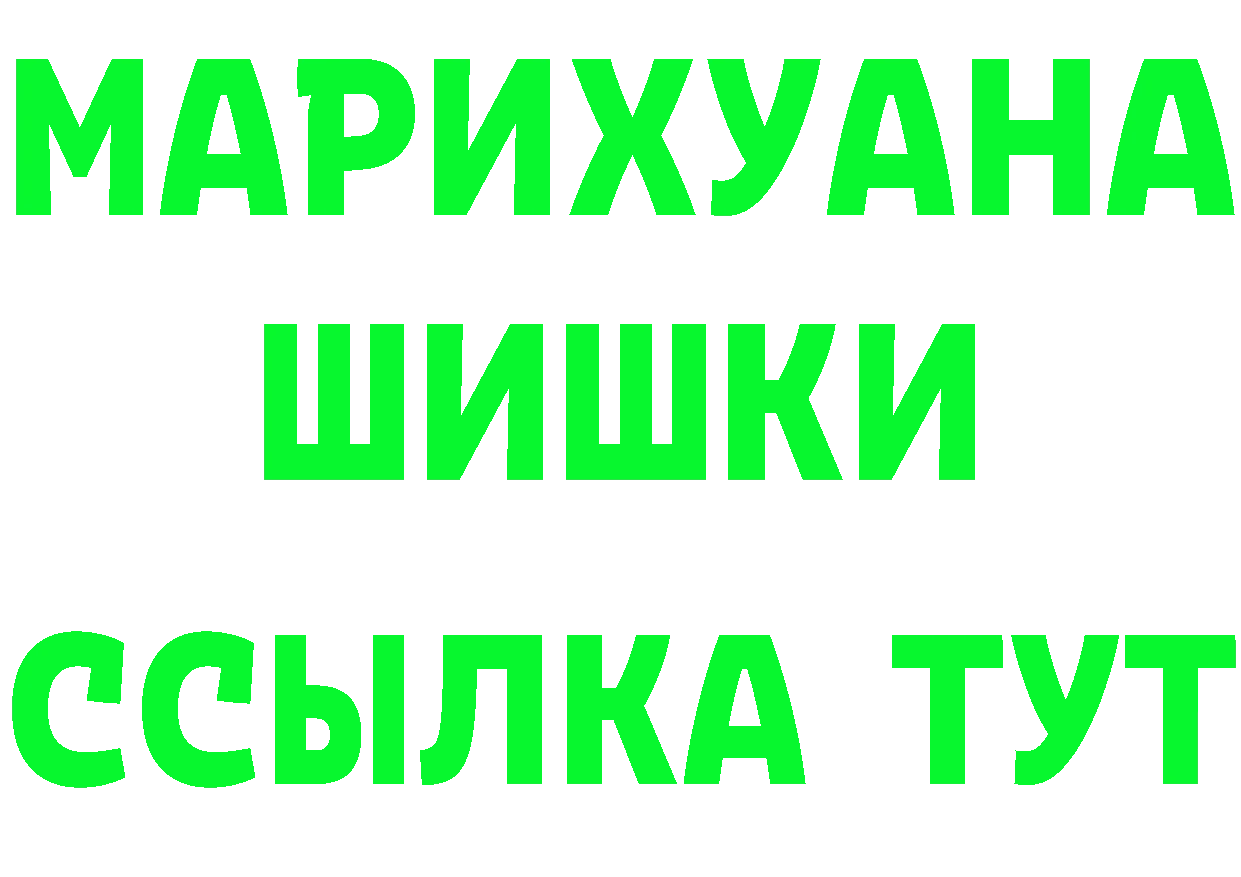 МАРИХУАНА
ШИШКИ
ССЫЛКА ТУТ